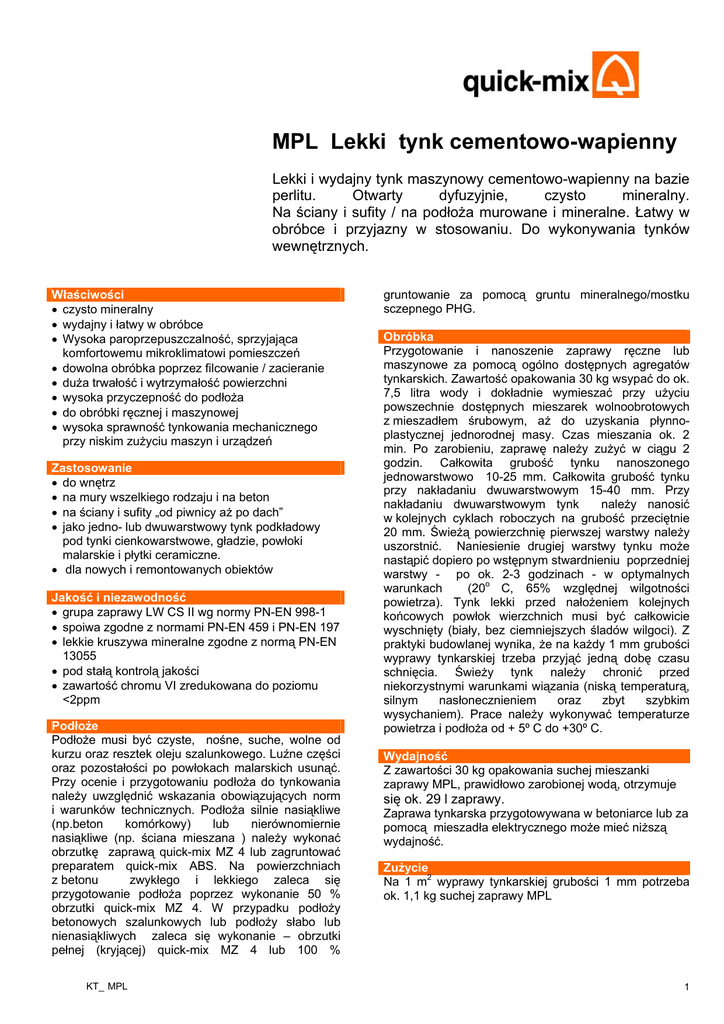 quick-mix

MPL Lekki tynk cementowo-wapienny

Lekki i wydajny tynk maszynowy cementowo-wapienny na bazie perlitu. Otwarty dyfuzyjnie, czysto mineralny. Na ściany i sufity / na podłoża murowane i mineralne. Łatwy w obróbce i przyjazny w stosowaniu. Do wykonywania tynków wewnętrznych.

Właściwości
• czysto mineralny
• wydajny i łatwy w obróbce
• Wysoka paroprzepuszczalność, sprzyjająca komfortowemu mikroklimatowi pomieszczeń
• dowolna obróbka poprzez filcowanie / zacieranie
• duża trwałość i wytrzymałość powierzchni
• wysoka przyczepność do podłoża
• do obróbki ręcznej i maszynowej
• wysoka sprawność tynkowania mechanicznego przy niskim zużyciu maszyn i urządzeń

Zastosowanie
• do wnętrz
• na mury wszelkiego rodzaju i na beton
• na ściany i sufity „od piwnicy aż po dach"
• jako jedno- lub dwuwarstwowy tynk podkładowy pod tynki cienkowarstwowe, gładzie, powłoki malarskie i płytki ceramiczne.
• dla nowych i remontowanych obiektów

Jakość i niezawodność
• grupa zaprawy LW CS II wg normy PN-EN 998-1
• spoiwa zgodne z normami PN-EN 459 i PN-EN 197
• lekkie kruszywa mineralne zgodne z normą PN-EN 13055
• pod stałą kontrolą jakości
• zawartość chromu VI zredukowana do poziomu <2ppm

Podłoże
Podłoże musi być czyste, nośne, suche, wolne od kurzu oraz resztek oleju szalunkowego. Luźne części oraz pozostałości po powłokach malarskich usunąć. Przy ocenie i przygotowaniu podłoża do tynkowania należy uwzględnić wskazania obowiązujących norm i warunków technicznych. Podłoża silnie nasiąkliwe (np.beton komórkowy) lub nierównomiernie nasiąkliwe (np. ściana mieszana ) należy wykonać obrzutkę zaprawą quick-mix MZ 4 lub zagruntować preparatem quick-mix ABS. Na powierzchniach z betonu zwykłego i lekkiego zaleca się przygotowanie podłoża poprzez wykonanie 50 % obrzutki quick-mix MZ 4. W przypadku podłoży betonowych szalunkowych lub podłoży słabo lub nienasiąkliwych zaleca się wykonanie – obrzutki pełnej (kryjącej) quick-mix MZ 4 lub 100 % gruntowanie za pomocą gruntu mineralnego/mostku sczepnego PHG.

Obróbka
Przygotowanie i nanoszenie zaprawy ręczne lub maszynowe za pomocą ogólno dostępnych agregatów tynkarskich. Zawartość opakowania 30 kg wsypać do ok. 7,5 litra wody i dokładnie wymieszać przy użyciu powszechnie dostępnych mieszarek wolnoobrotowych z mieszadłem śrubowym, aż do uzyskania płynno-plastycznej jednorodnej masy. Czas mieszania ok. 2 min. Po zarobieniu, zaprawę należy zużyć w ciągu 2 godzin. Całkowita grubość tynku nanoszonego jednowarstwowo 10-25 mm. Całkowita grubość tynku przy nakładaniu dwuwarstwowym 15-40 mm. Przy nakładaniu dwuwarstwowym tynk należy nanosić w kolejnych cyklach roboczych na grubość przeciętnie 20 mm. Świeżą powierzchnię pierwszej warstwy należy uszorstnić. Naniesienie drugiej warstwy tynku może nastąpić dopiero po wstępnym stwardnieniu poprzedniej warstwy - po ok. 2-3 godzinach - w optymalnych warunkach (20$^o$ C, 65% względnej wilgotności powietrza). Tynk lekki przed nałożeniem kolejnych końcowych powłok wierzchnich musi być całkowicie wyschnięty (biały, bez ciemniejszych śladów wilgoci). Z praktyki budowlanej wynika, że na każdy 1 mm grubości wyprawy tynkarskiej trzeba przyjąć jedną dobę czasu schnięcia. Świeży tynk należy chronić przed niekorzystnymi warunkami wiązania (niską temperaturą, silnym nasłonecznieniem oraz zbyt szybkim wysychaniem). Prace należy wykonywać temperaturze powietrza i podłoża od + 5º C do +30º C.

Wydajność
Z zawartości 30 kg opakowania suchej mieszanki zaprawy MPL, prawidłowo zarobionej wodą, otrzymuje się ok. 29 l zaprawy.
Zaprawa tynkarska przygotowywana w betoniarce lub za pomocą mieszadła elektrycznego może mieć niższą wydajność.

Zużycie
Na 1 m$^2$ wyprawy tynkarskiej grubości 1 mm potrzeba ok. 1,1 kg suchej zaprawy MPL

KT_ MPL

1